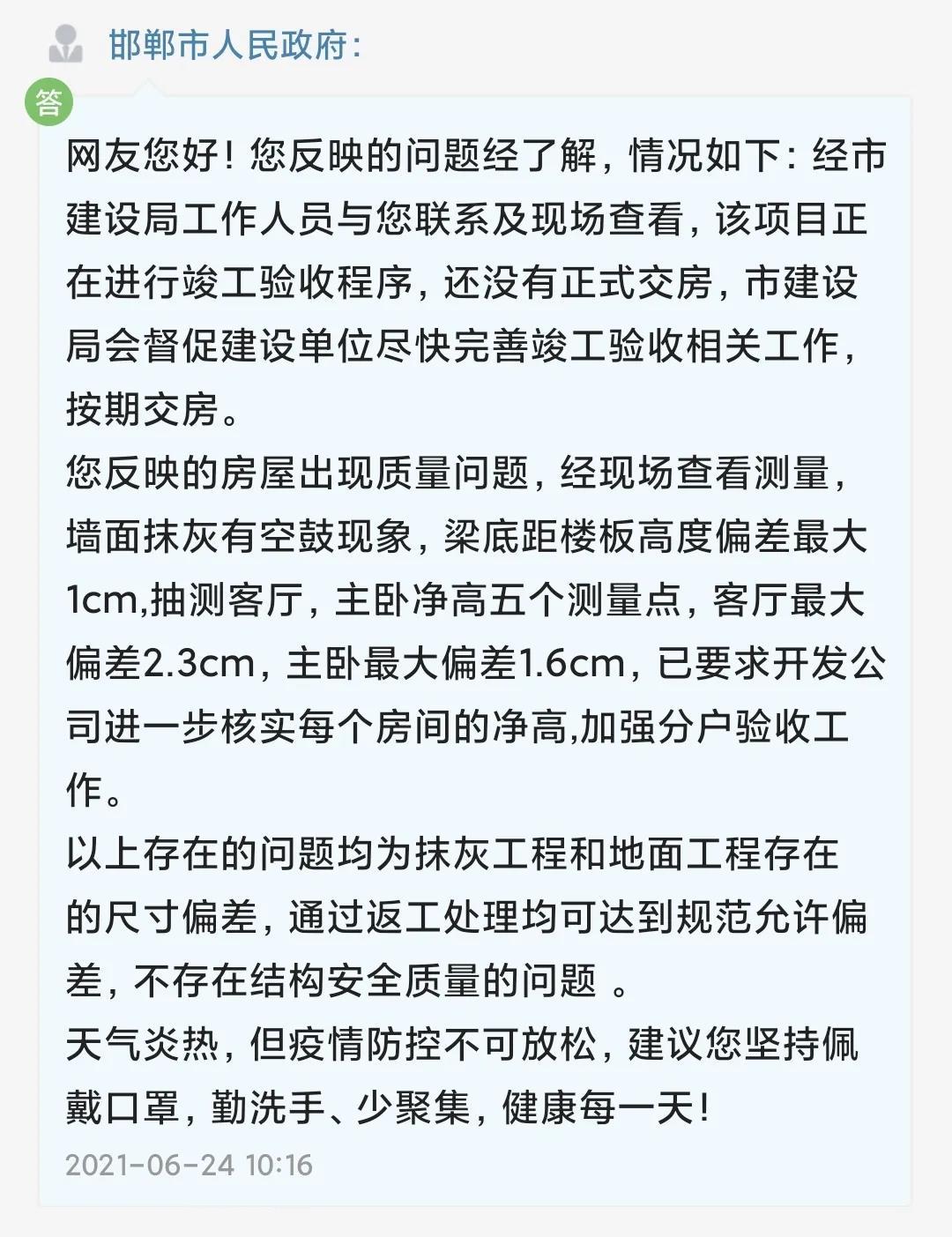 邯郸市人民政府:

答

网友您好！您反映的问题经了解，情况如下：经市建设局工作人员与您联系及现场查看，该项目正在进行竣工验收程序，还没有正式交房，市建设局会督促建设单位尽快完善竣工验收相关工作，按期交房。
您反映的房屋出现质量问题，经现场查看测量，墙面抹灰有空鼓现象，梁底距楼板高度偏差最大1cm,抽测客厅，主卧净高五个测量点，客厅最大偏差2.3cm，主卧最大偏差1.6cm，已要求开发公司进一步核实每个房间的净高,加强分户验收工作。
以上存在的问题均为抹灰工程和地面工程存在的尺寸偏差，通过返工处理均可达到规范允许偏差，不存在结构安全质量的问题 。
天气炎热，但疫情防控不可放松，建议您坚持佩戴口罩，勤洗手、少聚集，健康每一天！
2021-06-24 10:16